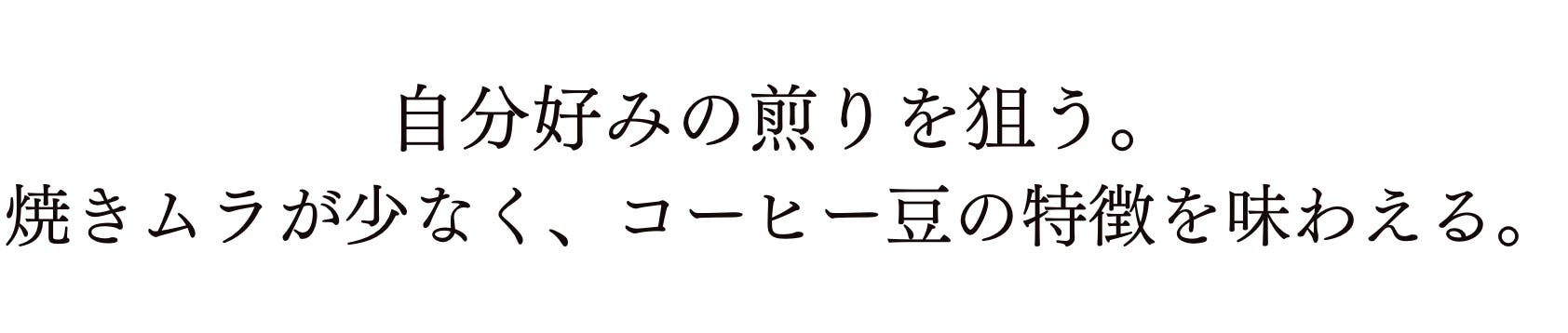 自分好みの煎りを狙う。
焼きムラが少なく、コーヒー豆の特徴を味わえる。